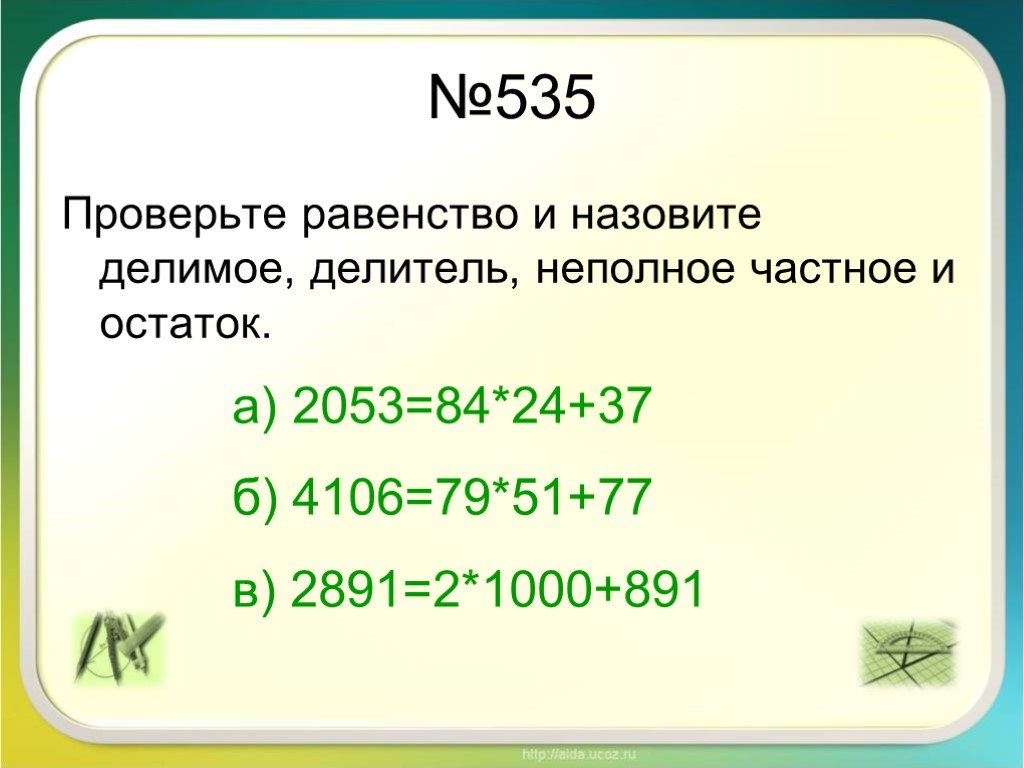 №535

Проверьте равенство и назовите делимое, делитель, неполное частное и остаток.

а) $2053=84*24+37$

б) $4106=79*51+77$

в) $2891=2*1000+891$

http://aida.ucoz.ru